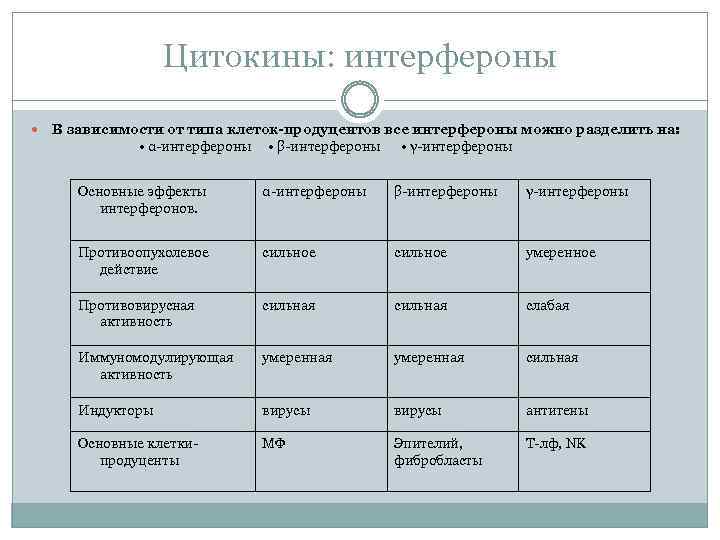 Цитокины: интерфероны

В зависимости от типа клеток-продуцентов все интерфероны можно разделить на:
• α-интерфероны • β-интерфероны • γ-интерфероны

| Основные эффекты интерферонов. | α-интерфероны | β-интерфероны | γ-интерфероны |
|---|---|---|---|
| Противоопухолевое действие | сильное | сильное | умеренное |
| Противовирусная активность | сильная | сильная | слабая |
| Иммуномодулирующая активность | умеренная | умеренная | сильная |
| Индукторы | вирусы | вирусы | антигены |
| Основные клетки-продуценты | МФ | Эпителий, фибробласты | Т-лф, NK |